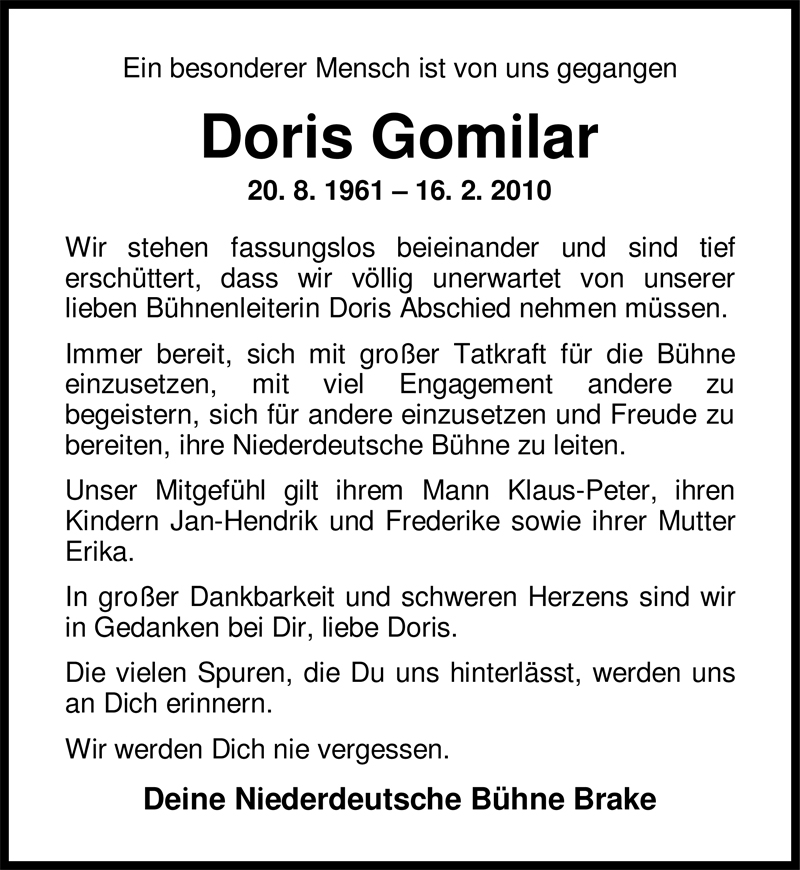 Ein besonderer Mensch ist von uns gegangen

Doris Gomilar

20. 8. 1961 – 16. 2. 2010

Wir stehen fassungslos beieinander und sind tief erschüttert, dass wir völlig unerwartet von unserer lieben Bühnenleiterin Doris Abschied nehmen müssen.

Immer bereit, sich mit großer Tatkraft für die Bühne einzusetzen, mit viel Engagement andere zu begeistern, sich für andere einzusetzen und Freude zu bereiten, ihre Niederdeutsche Bühne zu leiten.

Unser Mitgefühl gilt ihrem Mann Klaus-Peter, ihren Kindern Jan-Hendrik und Frederike sowie ihrer Mutter Erika.

In großer Dankbarkeit und schweren Herzens sind wir in Gedanken bei Dir, liebe Doris.

Die vielen Spuren, die Du uns hinterlässt, werden uns an Dich erinnern.

Wir werden Dich nie vergessen.

Deine Niederdeutsche Bühne Brake